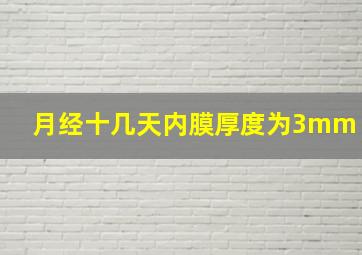 月经十几天内膜厚度为3mm